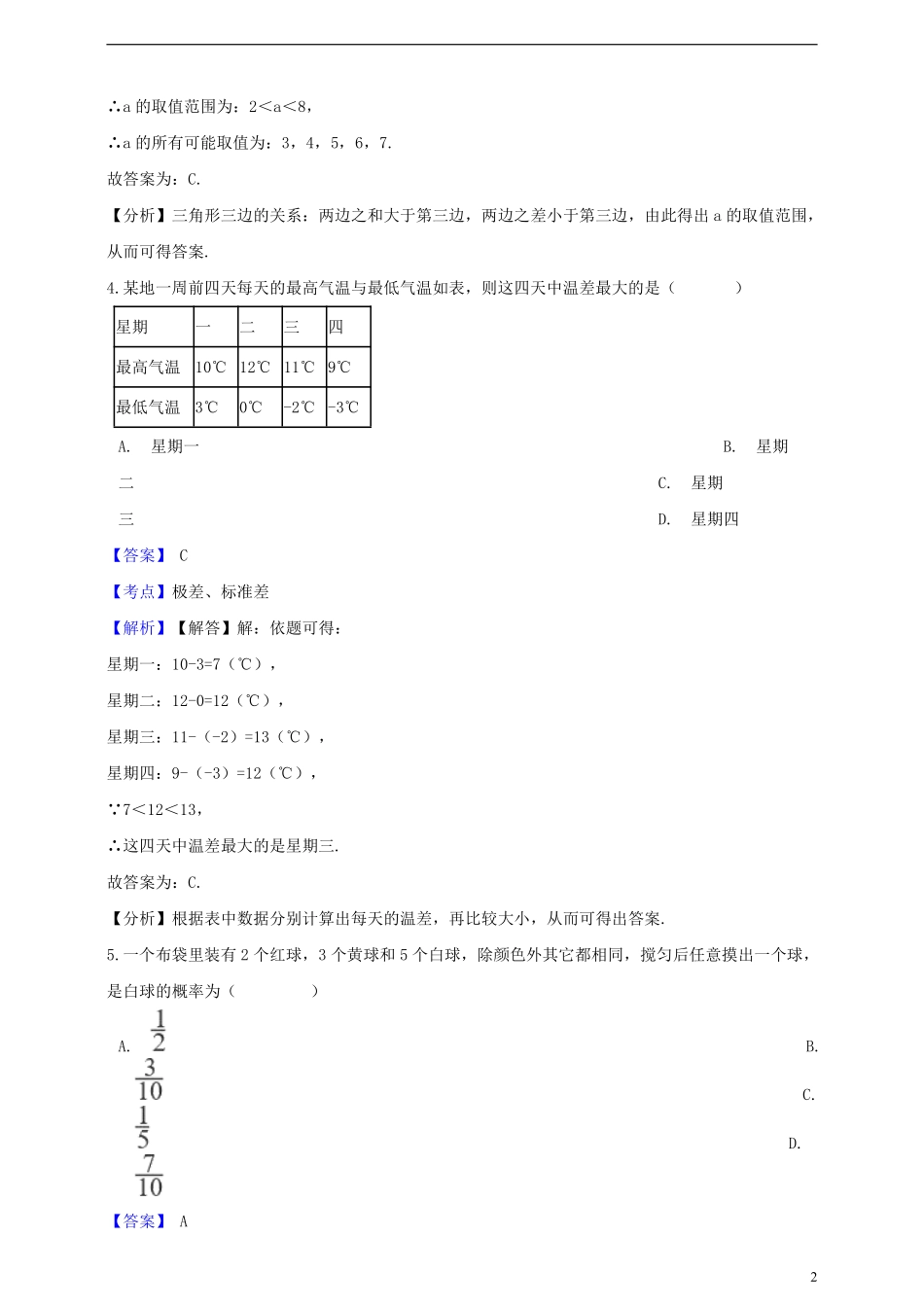 ∴a 的取值范围为：2＜a＜8，

∴a 的所有可能取值为：3，4，5，6，7.

故答案为：C.

【分析】三角形三边的关系：两边之和大于第三边，两边之差小于第三边，由此得出 a 的取值范围，从而可得答案.

4.某地一周前四天每天的最高气温与最低气温如表，则这四天中温差最大的是（　　　）

| 星期 | 一 | 二 | 三 | 四 |
|---|---|---|---|---|
| 最高气温 | 10℃ | 12℃ | 11℃ | 9℃ |
| 最低气温 | 3℃ | 0℃ | -2℃ | -3℃ |

A.　星期一　　　　B.　星期二　　　　C.　星期三　　　　D.　星期四

【答案】 C

【考点】极差、标准差

【解析】【解答】解：依题可得：

星期一：10-3=7（℃），

星期二：12-0=12（℃），

星期三：11-（-2）=13（℃），

星期四：9-（-3）=12（℃），

∵7＜12＜13，

∴这四天中温差最大的是星期三.

故答案为：C.

【分析】根据表中数据分别计算出每天的温差，再比较大小，从而可得出答案.

5.一个布袋里装有 2 个红球，3 个黄球和 5 个白球，除颜色外其它都相同，搅匀后任意摸出一个球，是白球的概率为（　　　　）

A. $\frac{1}{2}$　　　　B. $\frac{3}{10}$　　　　C. $\frac{1}{5}$　　　　D. $\frac{7}{10}$

【答案】 A

2